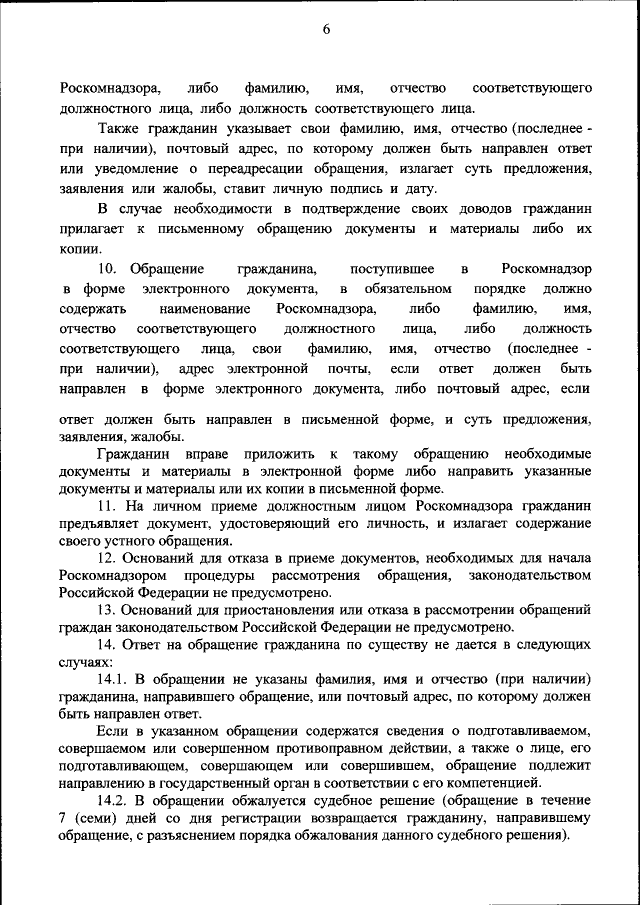 6

Роскомнадзора, либо фамилию, имя, отчество соответствующего должностного лица, либо должность соответствующего лица.

Также гражданин указывает свои фамилию, имя, отчество (последнее - при наличии), почтовый адрес, по которому должен быть направлен ответ или уведомление о переадресации обращения, излагает суть предложения, заявления или жалобы, ставит личную подпись и дату.

В случае необходимости в подтверждение своих доводов гражданин прилагает к письменному обращению документы и материалы либо их копии.

10. Обращение гражданина, поступившее в Роскомнадзор в форме электронного документа, в обязательном порядке должно содержать наименование Роскомнадзора, либо фамилию, имя, отчество соответствующего должностного лица, либо должность соответствующего лица, свои фамилию, имя, отчество (последнее - при наличии), адрес электронной почты, если ответ должен быть направлен в форме электронного документа, либо почтовый адрес, если

ответ должен быть направлен в письменной форме, и суть предложения, заявления, жалобы.

Гражданин вправе приложить к такому обращению необходимые документы и материалы в электронной форме либо направить указанные документы и материалы или их копии в письменной форме.

11. На личном приеме должностным лицом Роскомнадзора гражданин предъявляет документ, удостоверяющий его личность, и излагает содержание своего устного обращения.

12. Оснований для отказа в приеме документов, необходимых для начала Роскомнадзором процедуры рассмотрения обращения, законодательством Российской Федерации не предусмотрено.

13. Оснований для приостановления или отказа в рассмотрении обращений граждан законодательством Российской Федерации не предусмотрено.

14. Ответ на обращение гражданина по существу не дается в следующих случаях:

14.1. В обращении не указаны фамилия, имя и отчество (при наличии) гражданина, направившего обращение, или почтовый адрес, по которому должен быть направлен ответ.

Если в указанном обращении содержатся сведения о подготавливаемом, совершаемом или совершенном противоправном действии, а также о лице, его подготавливающем, совершающем или совершившем, обращение подлежит направлению в государственный орган в соответствии с его компетенцией.

14.2. В обращении обжалуется судебное решение (обращение в течение 7 (семи) дней со дня регистрации возвращается гражданину, направившему обращение, с разъяснением порядка обжалования данного судебного решения).